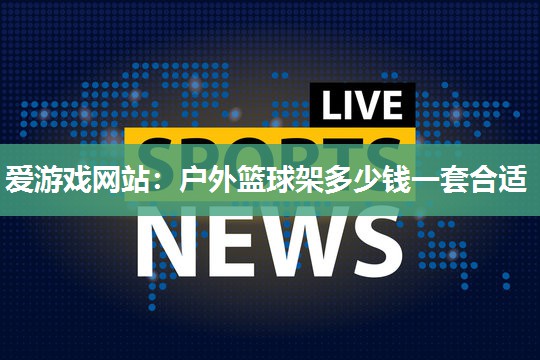 LIVE

SPORTS

爱游戏网站：户外篮球架多少钱一套合适

NEWS